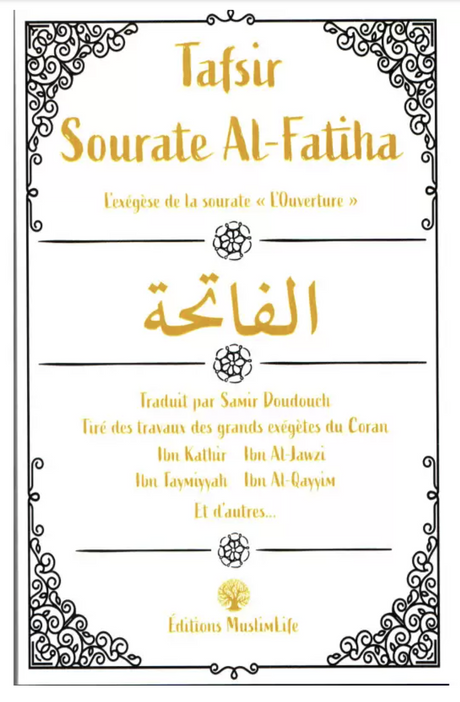 Tafsir
Sourate Al-Fatiha

L'exégèse de la sourate « L'Ouverture »

الفاتحة

Traduit par Samir Doudouch
Tiré des travaux des grands exégètes du Coran
Ibn Kathir Ibn Al-Jawzi
Ibn Taymiyyah Ibn Al-Qayyim
Et d'autres...

Éditions MuslimLife